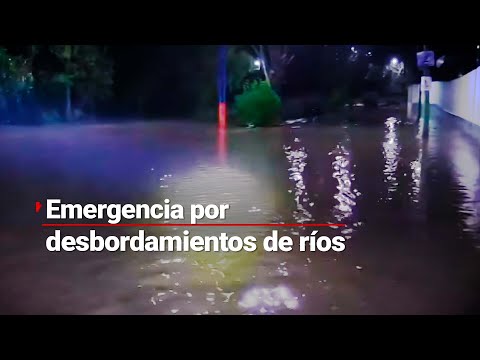 Emergencia por desbordamientos de ríos